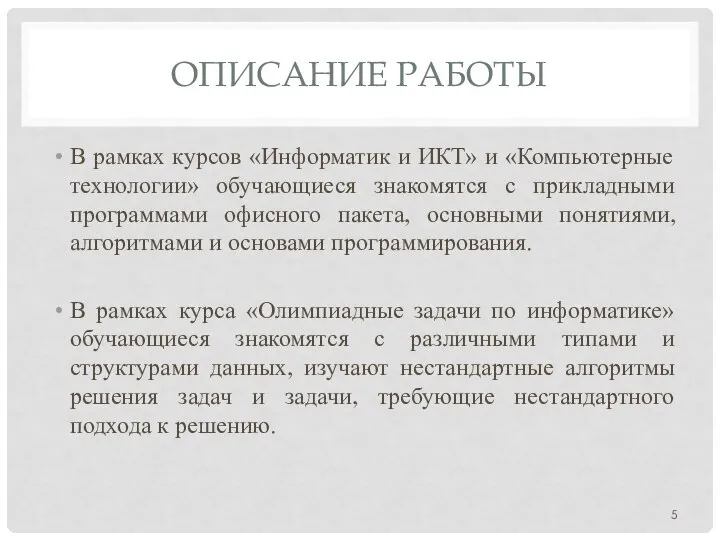 ОПИСАНИЕ РАБОТЫ

• В рамках курсов «Информатик и ИКТ» и «Компьютерные технологии» обучающиеся знакомятся с прикладными программами офисного пакета, основными понятиями, алгоритмами и основами программирования.

• В рамках курса «Олимпиадные задачи по информатике» обучающиеся знакомятся с различными типами и структурами данных, изучают нестандартные алгоритмы решения задач и задачи, требующие нестандартного подхода к решению.

5